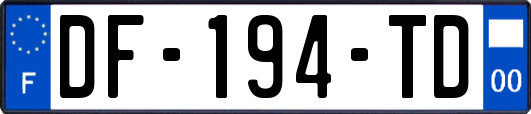 F

DF-194-TD

00